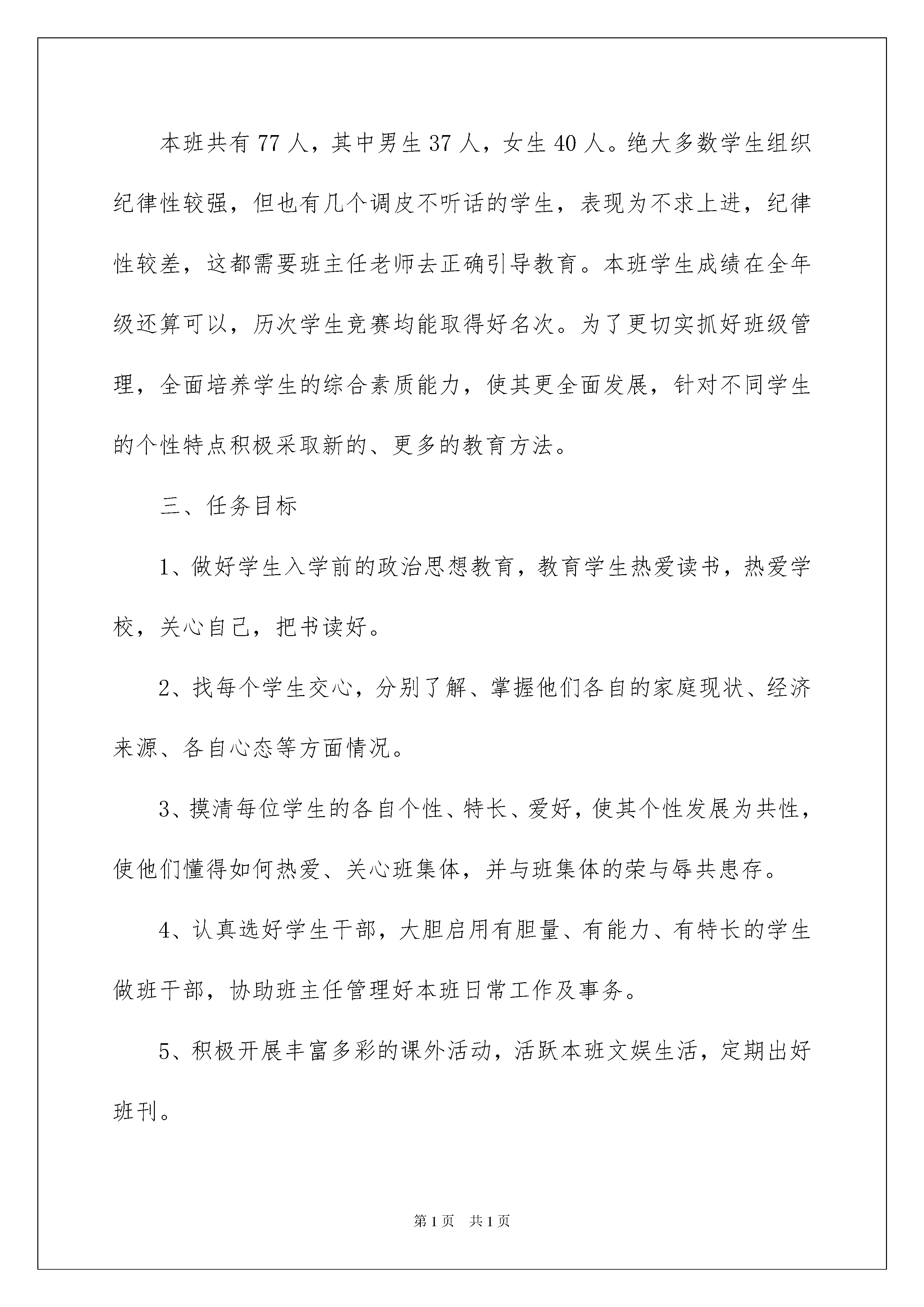 本班共有77人，其中男生37人，女生40人。绝大多数学生组织纪律性较强，但也有几个调皮不听话的学生，表现为不求上进，纪律性较差，这都需要班主任老师去正确引导教育。本班学生成绩在全年级还算可以，历次学生竞赛均能取得好名次。为了更切实抓好班级管理，全面培养学生的综合素质能力，使其更全面发展，针对不同学生的个性特点积极采取新的、更多的教育方法。

三、任务目标

1、做好学生入学前的政治思想教育，教育学生热爱读书，热爱学校，关心自己，把书读好。

2、找每个学生交心，分别了解、掌握他们各自的家庭现状、经济来源、各自心态等方面情况。

3、摸清每位学生的各自个性、特长、爱好，使其个性发展为共性，使他们懂得如何热爱、关心班集体，并与班集体的荣与辱共患存。

4、认真选好学生干部，大胆启用有胆量、有能力、有特长的学生做班干部，协助班主任管理好本班日常工作及事务。

5、积极开展丰富多彩的课外活动，活跃本班文娱生活，定期出好班刊。

第1页 共1页